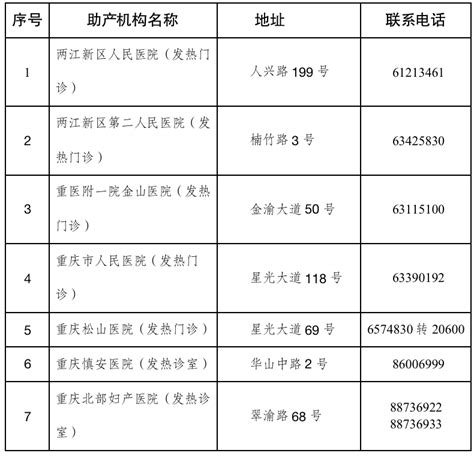 | 序号 | 助产机构名称 | 地址 | 联系电话 |
|---|---|---|---|
| 1 | 两江新区人民医院（发热门诊） | 人兴路 199 号 | 61213461 |
| 2 | 两江新区第二人民医院（发热门诊） | 楠竹路 3 号 | 63425830 |
| 3 | 重医附一院金山医院（发热门诊） | 金渝大道 50 号 | 63115100 |
| 4 | 重庆市人民医院（发热门诊） | 星光大道 118 号 | 63390192 |
| 5 | 重庆松山医院（发热门诊） | 星光大道 69 号 | 6574830 转 20600 |
| 6 | 重庆慎安医院（发热诊室） | 华山中路 2 号 | 86006999 |
| 7 | 重庆北部妇产医院（发热诊室） | 翠渝路 68 号 | 88736922 88736933 |